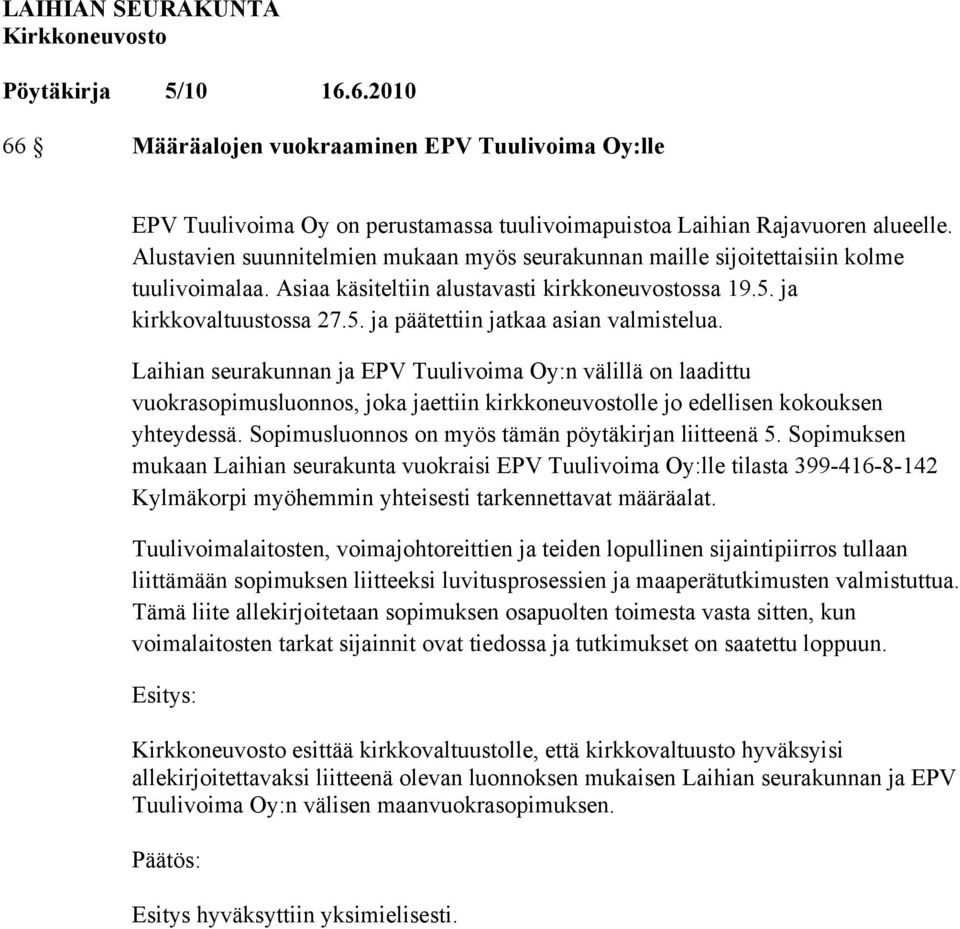 LAIHIAN SEURAKUNTA
Kirkkoneuvosto

Pöytäkirja 5/10 16.6.2010

66 § Määräalojen vuokraaminen EPV Tuulivoima Oy:lle

EPV Tuulivoima Oy on perustamassa tuulivoimapuistoa Laihian Rajavuoren alueelle. Alustavien suunnitelmien mukaan myös seurakunnan maille sijoitettaisiin kolme tuulivoimalaa. Asiaa käsiteltiin alustavasti kirkkoneuvostossa 19.5. ja kirkkovaltuustossa 27.5. ja päätettiin jatkaa asian valmistelua.

Laihian seurakunnan ja EPV Tuulivoima Oy:n välillä on laadittu vuokrasopimusluonnos, joka jaettiin kirkkoneuvostolle jo edellisen kokouksen yhteydessä. Sopimusluonnos on myös tämän pöytäkirjan liitteenä 5. Sopimuksen mukaan Laihian seurakunta vuokraisi EPV Tuulivoima Oy:lle tilasta 399-416-8-142 Kylmäkorpi myöhemmin yhteisesti tarkennettavat määräalat.

Tuulivoimalaitosten, voimajohtoreittien ja teiden lopullinen sijaintipiirros tullaan liittämään sopimuksen liitteeksi luvitusprosessien ja maaperätutkimusten valmistuttua. Tämä liite allekirjoitetaan sopimuksen osapuolten toimesta vasta sitten, kun voimalaitosten tarkat sijainnit ovat tiedossa ja tutkimukset on saatettu loppuun.

Esitys:

Kirkkoneuvosto esittää kirkkovaltuustolle, että kirkkovaltuusto hyväksyisi allekirjoitettavaksi liitteenä olevan luonnoksen mukaisen Laihian seurakunnan ja EPV Tuulivoima Oy:n välisen maanvuokrasopimuksen.

Päätös:

Esitys hyväksyttiin yksimielisesti.